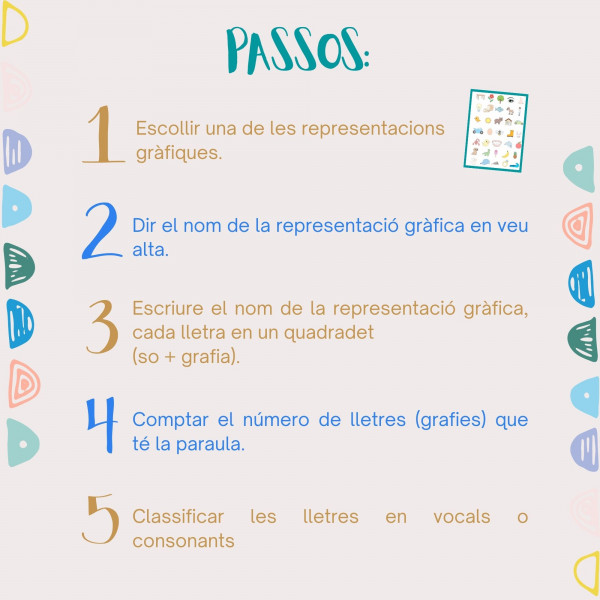 PASSOS:

1 Escollir una de les representacions gràfiques.

2 Dir el nom de la representació gràfica en veu alta.

3 Escriure el nom de la representació gràfica, cada lletra en un quadradet (so + grafia).

4 Comptar el número de lletres (grafies) que té la paraula.

5 Classificar les lletres en vocals o consonants